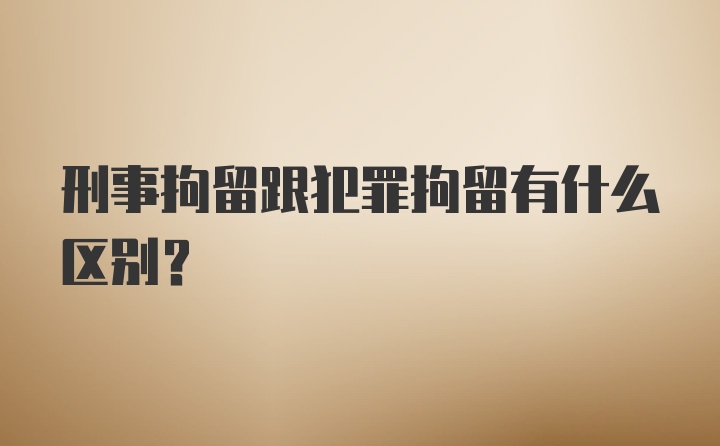 刑事拘留跟犯罪拘留有什么区别？